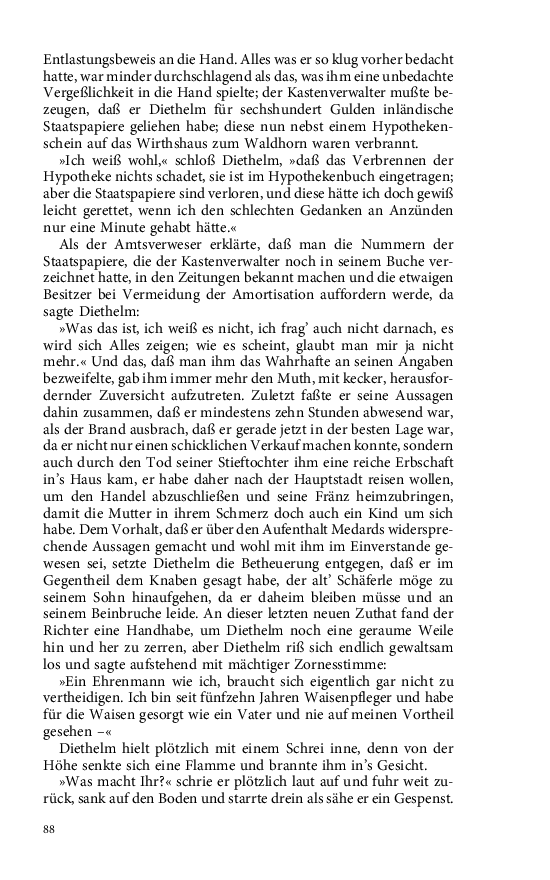 Entlastungsbeweis an die Hand. Alles was er so klug vorher bedacht hatte, war minder durchschlagend als das, was ihm eine unbedachte Vergeßlichkeit in die Hand spielte; der Kastenverwalter mußte bezeugen, daß er Diethelm für sechshundert Gulden inländische Staatspapiere geliehen habe; diese nun nebst einem Hypothekenschein auf das Wirthshaus zum Waldhorn waren verbrannt.

»Ich weiß wohl,« schloß Diethelm, »daß das Verbrennen der Hypotheke nichts schadet, sie ist im Hypothekenbuch eingetragen; aber die Staatspapiere sind verloren, und diese hätte ich doch gewiß leicht gerettet, wenn ich den schlechten Gedanken an Anzünden nur eine Minute gehabt hätte.«

Als der Amtsverweser erklärte, daß man die Nummern der Staatspapiere, die der Kastenverwalter noch in seinem Buche verzeichnet hatte, in den Zeitungen bekannt machen und die etwaigen Besitzer bei Vermeidung der Amortisation auffordern werde, da sagte Diethelm:

»Was das ist, ich weiß es nicht, ich frag' auch nicht darnach, es wird sich Alles zeigen; wie es scheint, glaubt man mir ja nicht mehr.« Und das, daß man ihm das Wahrhafte an seinen Angaben bezweifelte, gab ihm immer mehr den Muth, mit kecker, herausfordernder Zuversicht aufzutreten. Zuletzt faßte er seine Aussagen dahin zusammen, daß er mindestens zehn Stunden abwesend war, als der Brand ausbrach, daß er gerade jetzt in der besten Lage war, da er nicht nur einen schicklichen Verkauf machen konnte, sondern auch durch den Tod seiner Stieftochter ihm eine reiche Erbschaft in's Haus kam, er habe daher nach der Hauptstadt reisen wollen, um den Handel abzuschließen und seine Fränz heimzubringen, damit die Mutter in ihrem Schmerz doch auch ein Kind um sich habe. Dem Vorhalt, daß er über den Aufenthalt Medards widersprechende Aussagen gemacht und wohl mit ihm im Einverstande gewesen sei, setzte Diethelm die Betheuerung entgegen, daß er im Gegentheil dem Knaben gesagt habe, der alt' Schäferle möge zu seinem Sohn hinaufgehen, da er daheim bleiben müsse und an seinem Beinbruche leide. An dieser letzten neuen Zuthat fand der Richter eine Handhabe, um Diethelm noch eine geraume Weile hin und her zu zerren, aber Diethelm riß sich endlich gewaltsam los und sagte aufstehend mit mächtiger Zornesstimme:

»Ein Ehrenmann wie ich, braucht sich eigentlich gar nicht zu vertheidigen. Ich bin seit fünfzehn Jahren Waisenpfleger und habe für die Waisen gesorgt wie ein Vater und nie auf meinen Vortheil gesehen –«

Diethelm hielt plötzlich mit einem Schrei inne, denn von der Höhe senkte sich eine Flamme und brannte ihm in's Gesicht.

»Was macht Ihr?« schrie er plötzlich laut auf und fuhr weit zurück, sank auf den Boden und starrte drein als sähe er ein Gespenst.

88